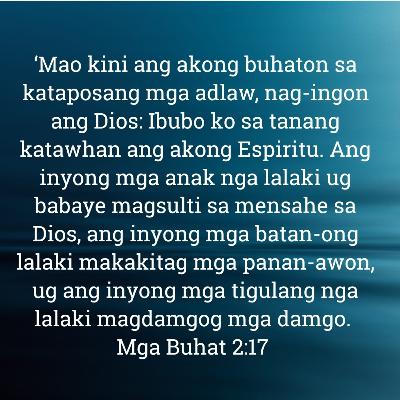 ‘Mao kini ang akong buhaton sa kataposang mga adlaw, nag-ingon ang Dios: Ibubo ko sa tanang katawhan ang akong Espiritu. Ang inyong mga anak nga lalaki ug babaye magsulti sa mensahe sa Dios, ang inyong mga batan-ong lalaki makakitag mga panan-awon, ug ang inyong mga tigulang nga lalaki magdamgog mga damgo.
Mga Buhat 2:17